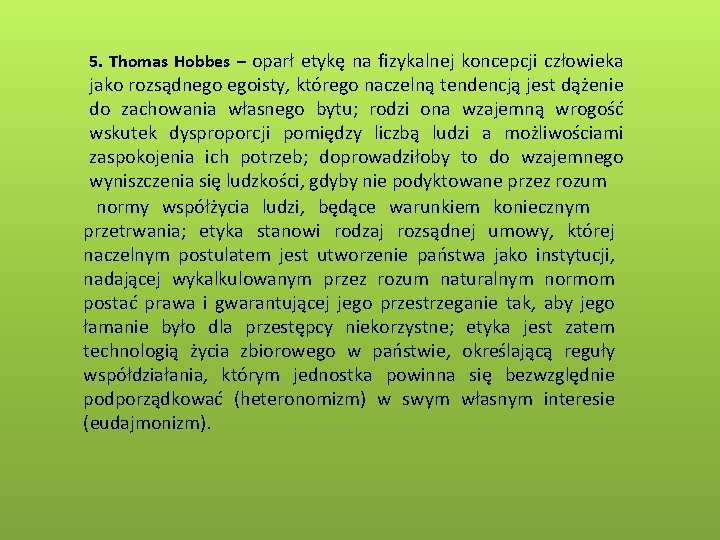 5. Thomas Hobbes – oparł etykę na fizykalnej koncepcji człowieka jako rozsądnego egoisty, którego naczelną tendencją jest dążenie do zachowania własnego bytu; rodzi ona wzajemną wrogość wskutek dysproporcji pomiędzy liczbą ludzi a możliwościami zaspokojenia ich potrzeb; doprowadziłoby to do wzajemnego wyniszczenia się ludzkości, gdyby nie podyktowane przez rozum normy współżycia ludzi, będące warunkiem koniecznym przetrwania; etyka stanowi rodzaj rozsądnej umowy, której naczelnym postulatem jest utworzenie państwa jako instytucji, nadającej wykalkulowanym przez rozum naturalnym normom postać prawa i gwarantującej jego przestrzeganie tak, aby jego łamanie było dla przestępcy niekorzystne; etyka jest zatem technologią życia zbiorowego w państwie, określającą reguły współdziałania, którym jednostka powinna się bezwzględnie podporządkować (heteronomizm) w swym własnym interesie (eudajmonizm).